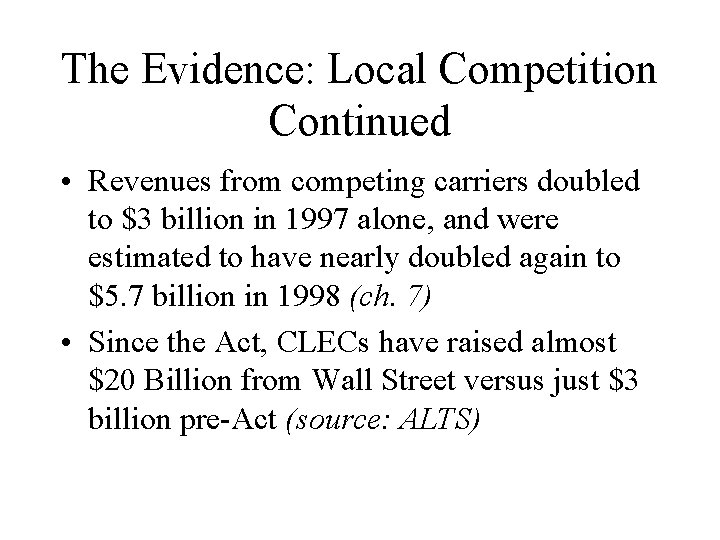 The Evidence: Local Competition Continued

• Revenues from competing carriers doubled to \$3 billion in 1997 alone, and were estimated to have nearly doubled again to \$5.7 billion in 1998 (ch. 7)

• Since the Act, CLECs have raised almost \$20 Billion from Wall Street versus just \$3 billion pre-Act (source: ALTS)